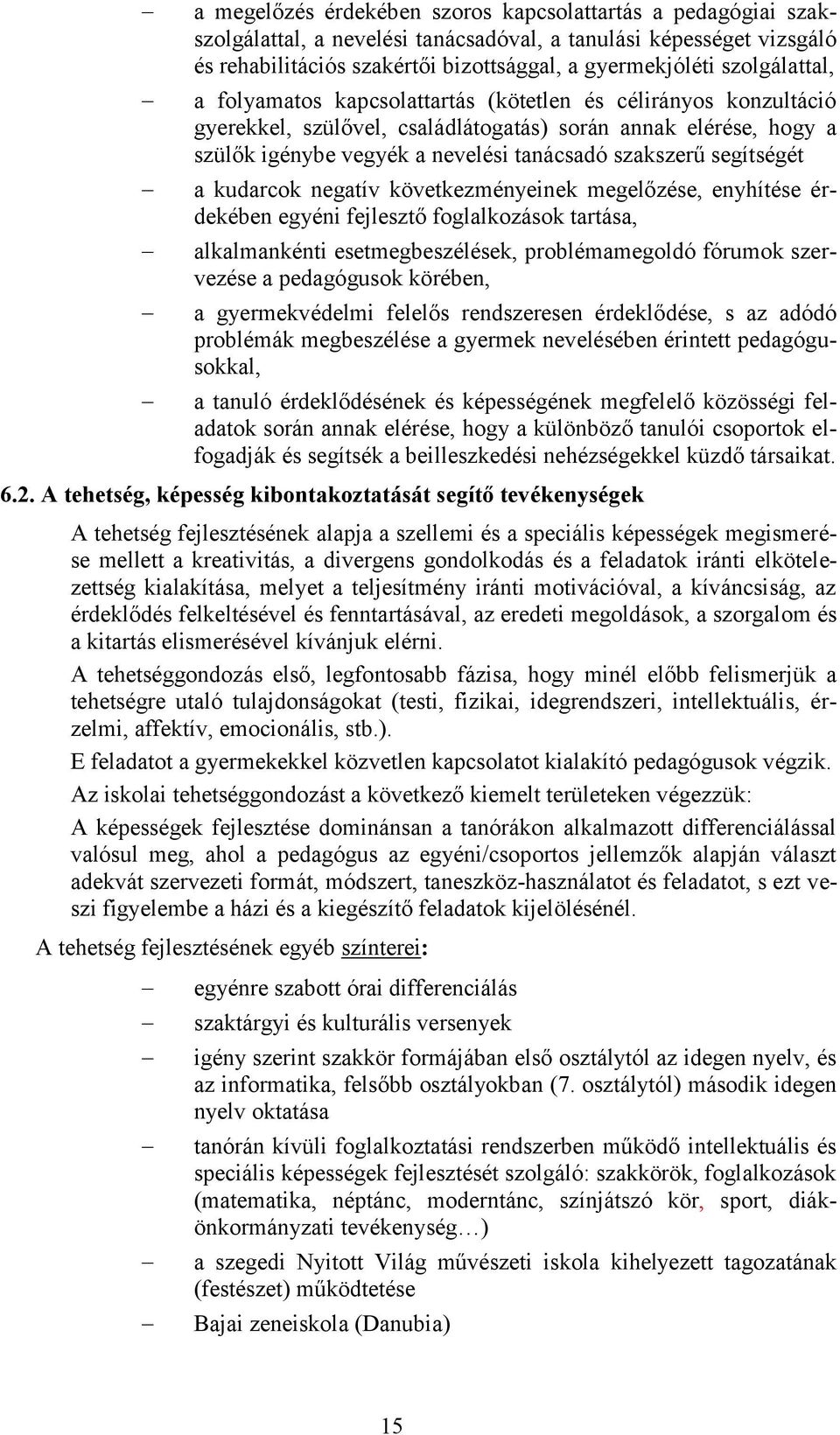 – a megelőzés érdekében szoros kapcsolattartás a pedagógiai szakszolgálattal, a nevelési tanácsadóval, a tanulási képességet vizsgáló és rehabilitációs szakértői bizottsággal, a gyermekjóléti szolgálattal,

– a folyamatos kapcsolattartás (kötetlen és célirányos konzultáció gyerekkel, szülővel, családlátogatás) során annak elérése, hogy a szülők igénybe vegyék a nevelési tanácsadó szakszerű segítségét

– a kudarcok negatív következményeinek megelőzése, enyhítése érdekében egyéni fejlesztő foglalkozások tartása,

– alkalmankénti esetmegbeszélések, problémamegoldó fórumok szervezése a pedagógusok körében,

– a gyermekvédelmi felelős rendszeresen érdeklődése, s az adódó problémák megbeszélése a gyermek nevelésében érintett pedagógusokkal,

– a tanuló érdeklődésének és képességének megfelelő közösségi feladatok során annak elérése, hogy a különböző tanulói csoportok elfogadják és segítsék a beilleszkedési nehézségekkel küzdő társaikat.

6.2. A tehetség, képesség kibontakoztatását segítő tevékenységek

A tehetség fejlesztésének alapja a szellemi és a speciális képességek megismerése mellett a kreativitás, a divergens gondolkodás és a feladatok iránti elkötelezettség kialakítása, melyet a teljesítmény iránti motivációval, a kíváncsiság, az érdeklődés felkeltésével és fenntartásával, az eredeti megoldások, a szorgalom és a kitartás elismerésével kívánjuk elérni.

A tehetséggondozás első, legfontosabb fázisa, hogy minél előbb felismerjük a tehetségre utaló tulajdonságokat (testi, fizikai, idegrendszeri, intellektuális, érzelmi, affektív, emocionális, stb.).

E feladatot a gyermekekkel közvetlen kapcsolatot kialakító pedagógusok végzik.

Az iskolai tehetséggondozást a következő kiemelt területeken végezzük:

A képességek fejlesztése dominánsan a tanórákon alkalmazott differenciálással valósul meg, ahol a pedagógus az egyéni/csoportos jellemzők alapján választ adekvát szervezeti formát, módszert, taneszköz-használatot és feladatot, s ezt veszi figyelembe a házi és a kiegészítő feladatok kijelölésénél.

A tehetség fejlesztésének egyéb színterei:

– egyénre szabott órai differenciálás

– szaktárgyi és kulturális versenyek

– igény szerint szakkör formájában első osztálytól az idegen nyelv, és az informatika, felsőbb osztályokban (7. osztálytól) második idegen nyelv oktatása

– tanórán kívüli foglalkoztatási rendszerben működő intellektuális és speciális képességek fejlesztését szolgáló: szakkörök, foglalkozások (matematika, néptánc, moderntánc, színjátszó kör, sport, diákönkormányzati tevékenység…)

– a szegedi Nyitott Világ művészeti iskola kihelyezett tagozatának (festészet) működtetése

– Bajai zeneiskola (Danubia)

15